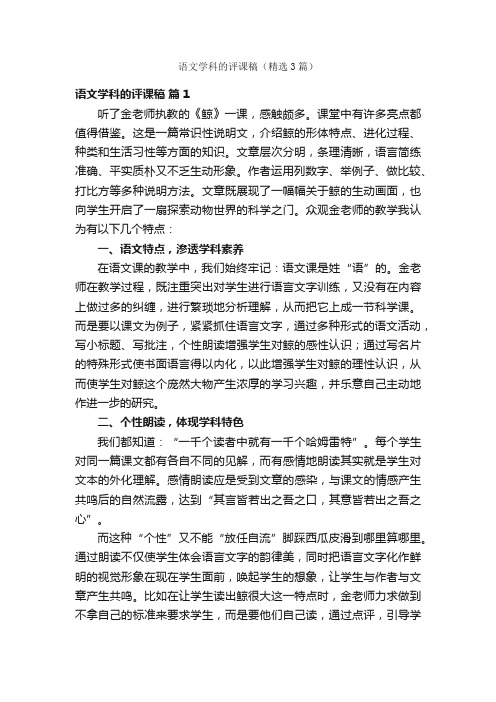 语文学科的评课稿（精选3篇）

语文学科的评课稿 篇1

听了金老师执教的《鲸》一课，感触颇多。课堂中有许多亮点都值得借鉴。这是一篇常识性说明文，介绍鲸的形体特点、进化过程、种类和生活习性等方面的知识。文章层次分明，条理清晰，语言简练准确、平实质朴又不乏生动形象。作者运用列数字、举例子、做比较、打比方等多种说明方法。文章既展现了一幅幅关于鲸的生动画面，也向学生开启了一扇探索动物世界的科学之门。众观金老师的教学我认为有以下几个特点：

一、语文特点，渗透学科素养

在语文课的教学中，我们始终牢记：语文课是姓“语”的。金老师在教学过程，既注重突出对学生进行语言文字训练，又没有在内容上做过多的纠缠，进行繁琐地分析理解，从而把它上成一节科学课。而是要以课文为例子，紧紧抓住语言文字，通过多种形式的语文活动，写小标题、写批注，个性朗读增强学生对鲸的感性认识；通过写名片的特殊形式使书面语言得以内化，以此增强学生对鲸的理性认识，从而使学生对鲸这个庞然大物产生浓厚的学习兴趣，并乐意自己主动地作进一步的研究。

二、个性朗读，体现学科特色

我们都知道：“一千个读者中就有一千个哈姆雷特”。每个学生对同一篇课文都有各自不同的见解，而有感情地朗读其实就是学生对文本的外化理解。感情朗读应是受到文章的感染，与课文的情感产生共鸣后的自然流露，达到“其言皆若出之吾之口，其意皆若出之吾之心”。

而这种“个性”又不能“放任自流”脚踩西瓜皮滑到哪里算哪里。通过朗读不仅使学生体会语言文字的韵律美，同时把语言文字化作鲜明的视觉形象在现在学生面前，唤起学生的想象，让学生与作者与文章产生共鸣。比如在让学生读出鲸很大这一特点时，金老师力求做到不拿自己的标准来要求学生，而是要他们自己读，通过点评，引导学